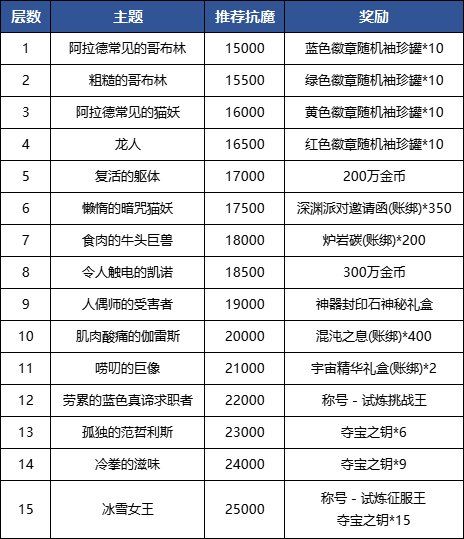 | 层数 | 主题 | 推荐抗魔 | 奖励 |
|---|---|---|---|
| 1 | 阿拉德常见的哥布林 | 15000 | 蓝色徽章随机袖珍罐*10 |
| 2 | 粗糙的哥布林 | 15500 | 绿色徽章随机袖珍罐*10 |
| 3 | 阿拉德常见的猫妖 | 16000 | 黄色徽章随机袖珍罐*10 |
| 4 | 龙人 | 16500 | 红色徽章随机袖珍罐*10 |
| 5 | 复活的躯体 | 17000 | 200万金币 |
| 6 | 懒惰的暗咒猫妖 | 17500 | 深渊派对邀请函(账绑)*350 |
| 7 | 食肉的牛头巨兽 | 18000 | 炉岩碳(账绑)*200 |
| 8 | 令人触电的凯诺 | 18500 | 300万金币 |
| 9 | 人偶师的受害者 | 19000 | 神器封印石神秘礼盒 |
| 10 | 肌肉酸痛的伽雷斯 | 20000 | 混沌之息(账绑)*400 |
| 11 | 唠叨的巨像 | 21000 | 宇宙精华礼盒(账绑)*2 |
| 12 | 劳累的蓝色真谛求职者 | 22000 | 称号 - 试炼挑战王 |
| 13 | 孤独的范哲利斯 | 23000 | 夺宝之钥*6 |
| 14 | 冷拳的滋味 | 24000 | 夺宝之钥*9 |
| 15 | 冰雪女王 | 25000 | 称号 - 试炼征服王 夺宝之钥*15 |